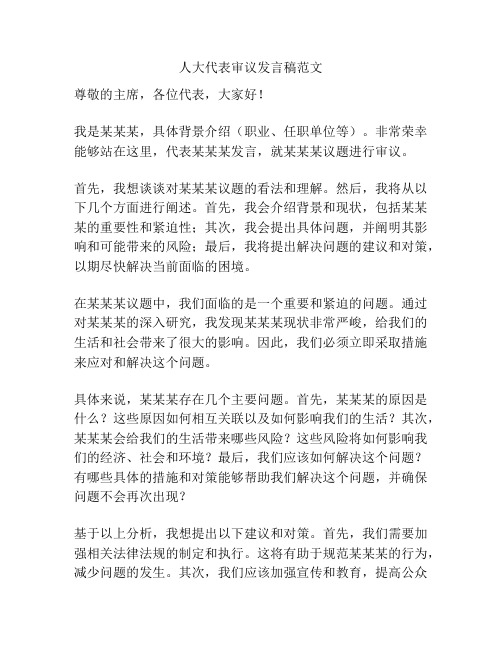 人大代表审议发言稿范文

尊敬的主席，各位代表，大家好！

我是某某某，具体背景介绍（职业、任职单位等）。非常荣幸能够站在这里，代表某某某发言，就某某某议题进行审议。

首先，我想谈谈对某某某议题的看法和理解。然后，我将从以下几个方面进行阐述。首先，我会介绍背景和现状，包括某某某的重要性和紧迫性；其次，我会提出具体问题，并阐明其影响和可能带来的风险；最后，我将提出解决问题的建议和对策，以期尽快解决当前面临的困境。

在某某某议题中，我们面临的是一个重要和紧迫的问题。通过对某某某的深入研究，我发现某某某现状非常严峻，给我们的生活和社会带来了很大的影响。因此，我们必须立即采取措施来应对和解决这个问题。

具体来说，某某某存在几个主要问题。首先，某某某的原因是什么？这些原因如何相互关联以及如何影响我们的生活？其次，某某某会给我们的生活带来哪些风险？这些风险将如何影响我们的经济、社会和环境？最后，我们应该如何解决这个问题？有哪些具体的措施和对策能够帮助我们解决这个问题，并确保问题不会再次出现？

基于以上分析，我想提出以下建议和对策。首先，我们需要加强相关法律法规的制定和执行。这将有助于规范某某某的行为，减少问题的发生。其次，我们应该加强宣传和教育，提高公众